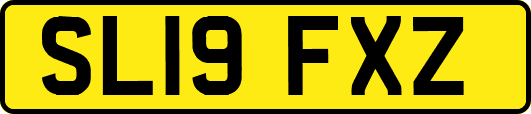 SL19 FXZ